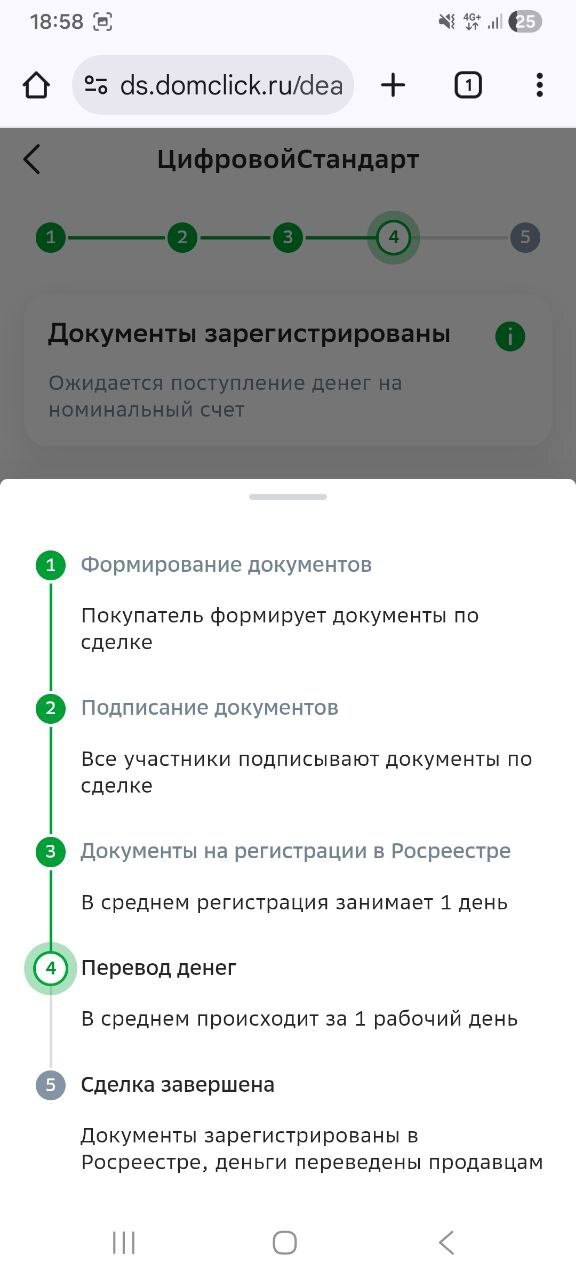 18:58 4G+ 25

ds.domclick.ru/dea 1

ЦифровойСтандарт

1 2 3 4 5

Документы зарегистрированы

Ожидается поступление денег на номинальный счет

1 Формирование документов

Покупатель формирует документы по сделке

2 Подписание документов

Все участники подписывают документы по сделке

3 Документы на регистрации в Росреестре

В среднем регистрация занимает 1 день

4 Перевод денег

В среднем происходит за 1 рабочий день

5 Сделка завершена

Документы зарегистрированы в Росреестре, деньги переведены продавцам